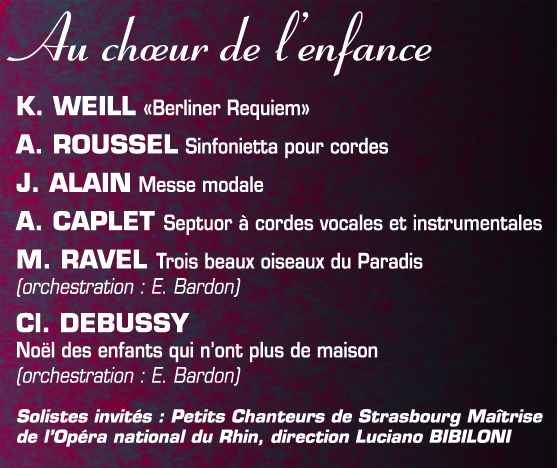 Au chœur de l'enfance

K. WEILL «Berliner Requiem»

A. ROUSSEL Sinfonietta pour cordes

J. ALAIN Messe modale

A. CAPLET Septuor à cordes vocales et instrumentales

M. RAVEL Trois beaux oiseaux du Paradis
(orchestration : E. Bardon)

Cl. DEBUSSY
Noël des enfants qui n'ont plus de maison
(orchestration : E. Bardon)

Solistes invités : Petits Chanteurs de Strasbourg Maîtrise de l'Opéra national du Rhin, direction Luciano BIBILONI